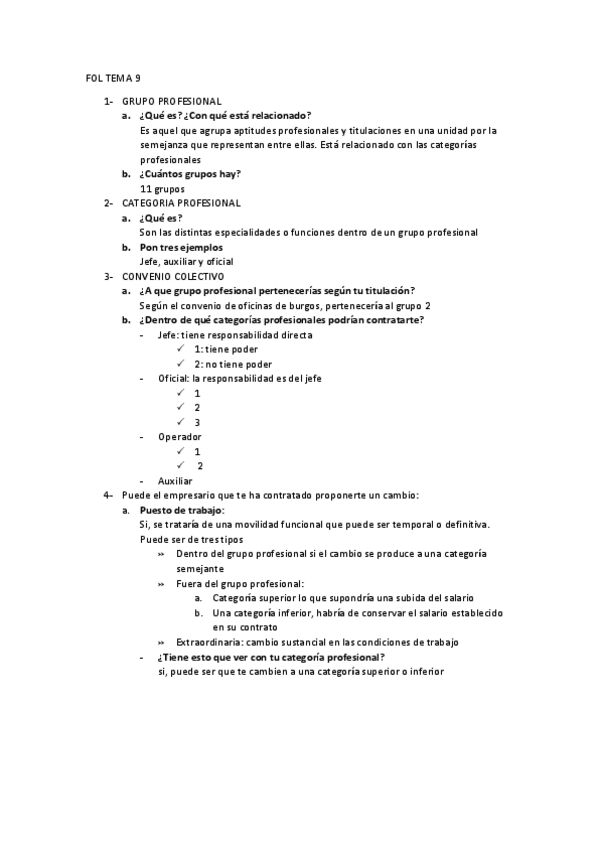 FOL TEMA 9

1- GRUPO PROFESIONAL
a. ¿Qué es? ¿Con qué está relacionado?
Es aquel que agrupa aptitudes profesionales y titulaciones en una unidad por la semejanza que representan entre ellas. Está relacionado con las categorías profesionales
b. ¿Cuántos grupos hay?
11 grupos
2- CATEGORIA PROFESIONAL
a. ¿Qué es?
Son las distintas especialidades o funciones dentro de un grupo profesional
b. Pon tres ejemplos
Jefe, auxiliar y oficial
3- CONVENIO COLECTIVO
a. ¿A que grupo profesional pertenecerías según tu titulación?
Según el convenio de oficinas de burgos, pertenecería al grupo 2
b. ¿Dentro de qué categorías profesionales podrían contratarte?
- Jefe: tiene responsabilidad directa
✓ 1: tiene poder
✓ 2: no tiene poder
- Oficial: la responsabilidad es del jefe
✓ 1
✓ 2
✓ 3
- Operador
✓ 1
✓ 2
- Auxiliar
4- Puede el empresario que te ha contratado proponerte un cambio:
a. Puesto de trabajo:
Si, se trataría de una movilidad funcional que puede ser temporal o definitiva. Puede ser de tres tipos
» Dentro del grupo profesional si el cambio se produce a una categoría semejante
» Fuera del grupo profesional:
a. Categoría superior lo que supondría una subida del salario
b. Una categoría inferior, habría de conservar el salario establecido en su contrato
» Extraordinaria: cambio sustancial en las condiciones de trabajo
- ¿Tiene esto que ver con tu categoría profesional?
si, puede ser que te cambien a una categoría superior o inferior